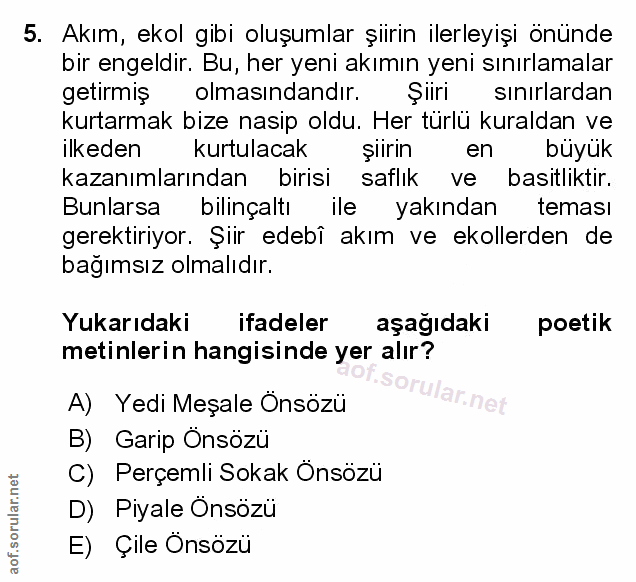 5. Akım, ekol gibi oluşumlar şiirin ilerleyişi önünde bir engeldir. Bu, her yeni akımın yeni sınırlamalar getirmiş olmasındandır. Şiiri sınırlardan kurtarmak bize nasip oldu. Her türlü kuraldan ve ilkeden kurtulacak şiirin en büyük kazanımlarından birisi saflık ve basitliktir. Bunlarsa bilinçaltı ile yakından teması gerektiriyor. Şiir edebî akım ve ekollerden de bağımsız olmalıdır.

Yukarıdaki ifadeler aşağıdaki poetik metinlerin hangisinde yer alır?

aof.sorular.net

A) Yedi Meşale Önsözü
B) Garip Önsözü
C) Perçemli Sokak Önsözü
D) Piyale Önsözü
E) Çile Önsözü

aof.sorular.net